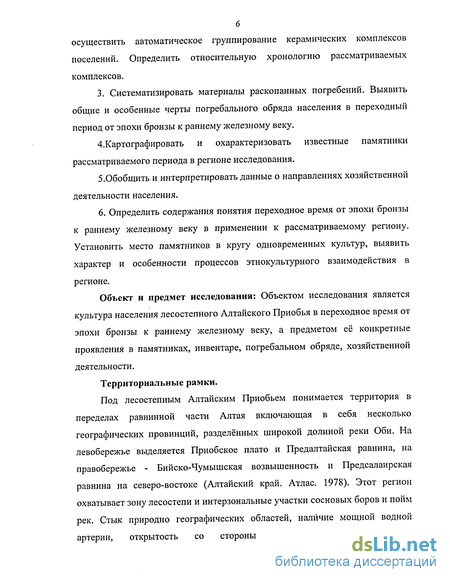 6

осуществить автоматическое группирование керамических комплексов поселений. Определить относительную хронологию рассматриваемых комплексов.

3. Систематизировать материалы раскопанных погребений. Выявить общие и особенные черты погребального обряда населения в переходный период от эпохи бронзы к раннему железному веку.

4.Картографировать и охарактеризовать известные памятники рассматриваемого периода в регионе исследования.

5.Обобщить и интерпретировать данные о направлениях хозяйственной деятельности населения.

6. Определить содержания понятия переходное время от эпохи бронзы к раннему железному веку в применении к рассматриваемому региону. Установить место памятников в кругу одновременных культур, выявить характер и особенности процессов этнокультурного взаимодействия в регионе.

Объект и предмет исследования: Объектом исследования является культура населения лесостепного Алтайского Приобья в переходное время от эпохи бронзы к раннему железному веку, а предметом её конкретные проявления в памятниках, инвентаре, погребальном обряде, хозяйственной деятельности.

Территориальные рамки.

Под лесостепным Алтайским Приобьем понимается территория в переделах равнинной части Алтая включающая в себя несколько географических провинций, разделённых широкой долиной реки Оби. На левобережье выделяется Приобское плато и Предалтайская равнина, на правобережье - Бийско-Чумышская возвышенность и Предсалаирская равнина на северо-востоке (Алтайский край. Атлас. 1978). Этот регион охватывает зону лесостепи и интерзональные участки сосновых боров и пойм рек. Стык природно географических областей, наличие мощной водной артерии, открытость со стороны

dsLib.net
библиотека диссертаций